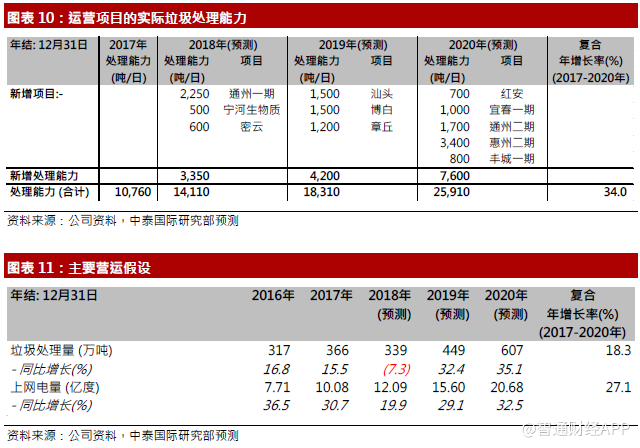 图表10：运营项目的实际垃圾处理能力

| 年结: 12月31日 | 2017年 处理能力 (吨/日) | 2018年(预测) 处理能力 (吨/日) | 项目 | 2019年(预测) 处理能力 (吨/日) | 项目 | 2020年(预测) 处理能力 (吨/日) | 项目 | 复合 年增长率(%) (2017-2020年) |
|---|---|---|---|---|---|---|---|---|
| 新增项目:- | | 2,250 | 通州一期 | 1,500 | 汕头 | 700 | 红安 | |
| | | 500 | 宁河生物质 | 1,500 | 博白 | 1,000 | 宜春一期 | |
| | | 600 | 密云 | 1,200 | 章丘 | 1,700 | 通州二期 | |
| | | | | | | 3,400 | 惠州二期 | |
| | | | | | | 800 | 丰城一期 | |
| 新增处理能力 | | 3,350 | | 4,200 | | 7,600 | | |
| 处理能力 (合计) | 10,760 | 14,110 | | 18,310 | | 25,910 | | 34.0 |

资料来源：公司资料，中泰国际研究部预测

图表11：主要营运假设

| 年结: 12月31日 | 2016年 | 2017年 | 2018年 (预测) | 2019年 (预测) | 2020年 (预测) | 复合 年增长率(%) (2017-2020年) |
|---|---|---|---|---|---|---|
| 垃圾处理量 (万吨) | 317 | 366 | 339 | 449 | 607 | 18.3 |
| - 同比增长(%) | 16.8 | 15.5 | (7.3) | 32.4 | 35.1 | |
| 上网电量 (亿度) | 7.71 | 10.08 | 12.09 | 15.60 | 20.68 | 27.1 |
| - 同比增长(%) | 36.5 | 30.7 | 19.9 | 29.1 | 32.5 | |

资料来源：公司资料，中泰国际研究部预测

@智通财经APP